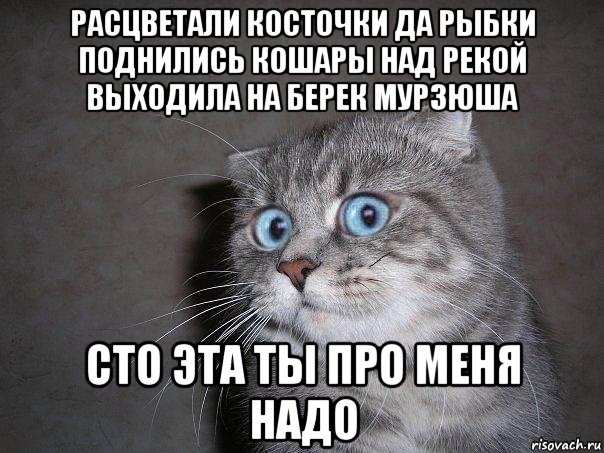 РАСЦВЕТАЛИ КОСТОЧКИ ДА РЫБКИ ПОДНИЛИСЬ КОШАРЫ НАД РЕКОЙ ВЫХОДИЛА НА БЕРЕК МУРЗЮША

СТО ЭТА ТЫ ПРО МЕНЯ НАДО

risovach.ru